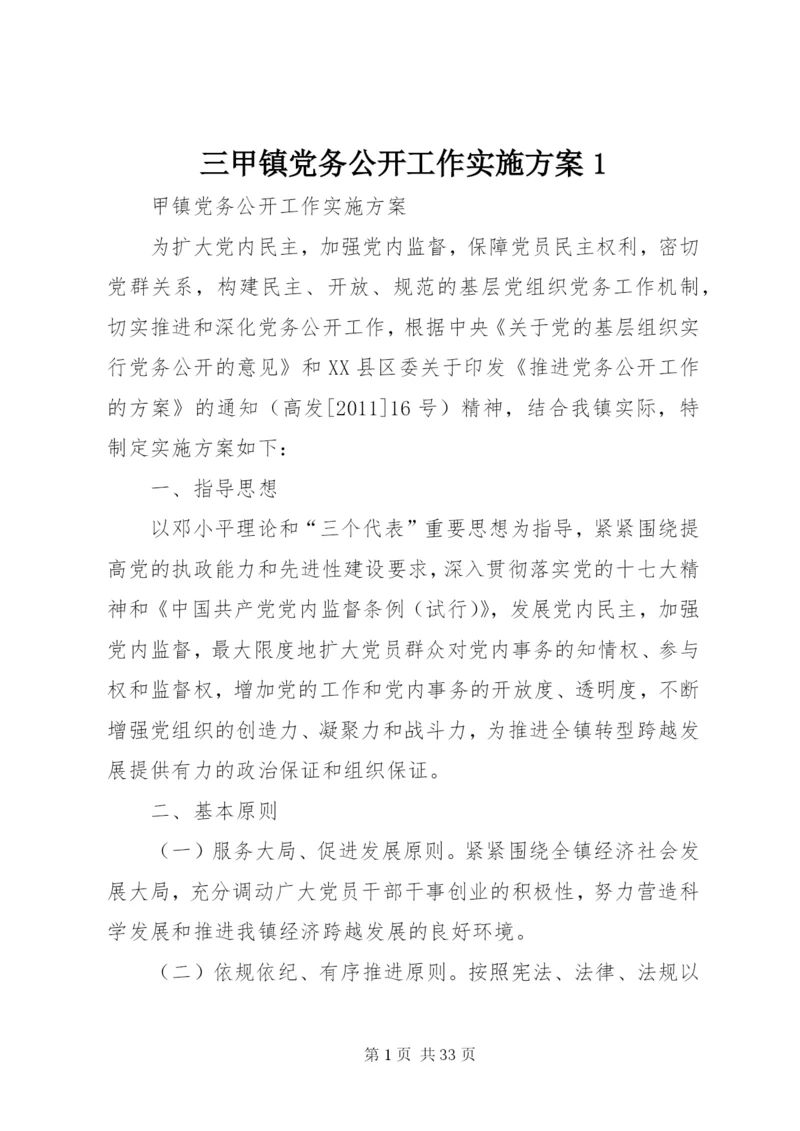 三甲镇党务公开工作实施方案 1

甲镇党务公开工作实施方案

为扩大党内民主，加强党内监督，保障党员民主权利，密切党群关系，构建民主、开放、规范的基层党组织党务工作机制，切实推进和深化党务公开工作，根据中央《关于党的基层组织实行党务公开的意见》和 XX 县区委关于印发《推进党务公开工作的方案》的通知（高发[2011]16 号）精神，结合我镇实际，特制定实施方案如下：

一、指导思想

以邓小平理论和“三个代表”重要思想为指导，紧紧围绕提高党的执政能力和先进性建设要求，深入贯彻落实党的十七大精神和《中国共产党党内监督条例（试行）》，发展党内民主，加强党内监督，最大限度地扩大党员群众对党内事务的知情权、参与权和监督权，增加党的工作和党内事务的开放度、透明度，不断增强党组织的创造力、凝聚力和战斗力，为推进全镇转型跨越发展提供有力的政治保证和组织保证。

二、基本原则

（一）服务大局、促进发展原则。紧紧围绕全镇经济社会发展大局，充分调动广大党员干部干事创业的积极性，努力营造科学发展和推进我镇经济跨越发展的良好环境。

（二）依规依纪、有序推进原则。按照宪法、法律、法规以

第 1 页 共 33 页